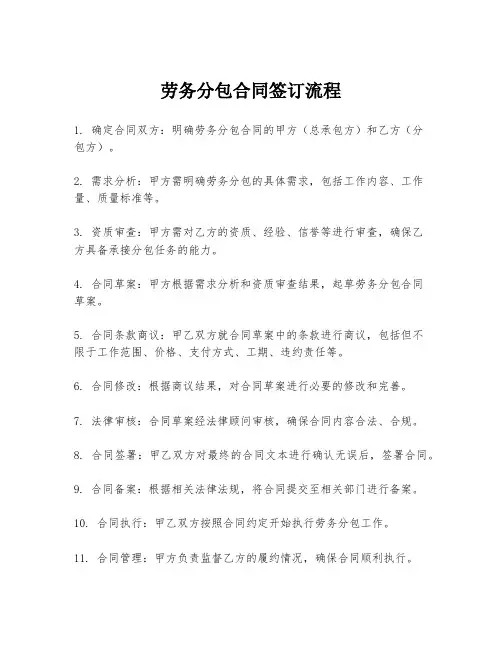 劳务分包合同签订流程

1. 确定合同双方：明确劳务分包合同的甲方（总承包方）和乙方（分包方）。

2. 需求分析：甲方需明确劳务分包的具体需求，包括工作内容、工作量、质量标准等。

3. 资质审查：甲方需对乙方的资质、经验、信誉等进行审查，确保乙方具备承接分包任务的能力。

4. 合同草案：甲方根据需求分析和资质审查结果，起草劳务分包合同草案。

5. 合同条款商议：甲乙双方就合同草案中的条款进行商议，包括但不限于工作范围、价格、支付方式、工期、违约责任等。

6. 合同修改：根据商议结果，对合同草案进行必要的修改和完善。

7. 法律审核：合同草案经法律顾问审核，确保合同内容合法、合规。

8. 合同签署：甲乙双方对最终的合同文本进行确认无误后，签署合同。

9. 合同备案：根据相关法律法规，将合同提交至相关部门进行备案。

10. 合同执行：甲乙双方按照合同约定开始执行劳务分包工作。

11. 合同管理：甲方负责监督乙方的履约情况，确保合同顺利执行。